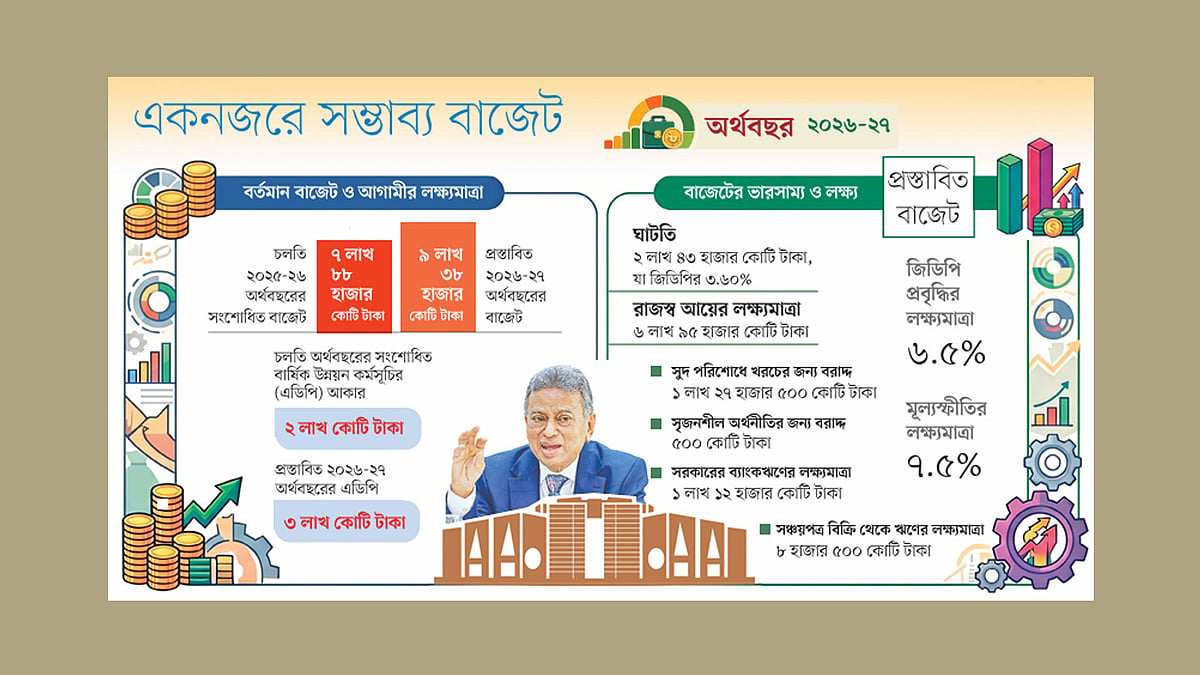 একনজরে সম্ভাব্য বাজেট

অর্থবছর ২০২৬-২৭

বর্তমান বাজেট ও আগামীর লক্ষ্যমাত্রা

চলতি ২০২৫-২৬ অর্থবছরের সংশোধিত বাজেট

৭ লাখ ৮৮ হাজার কোটি টাকা

৯ লাখ ৩৮ হাজার কোটি টাকা

প্রস্তাবিত ২০২৬-২৭ অর্থবছরের বাজেট

চলতি অর্থবছরের সংশোধিত বার্ষিক উন্নয়ন কর্মসূচির (এডিপি) আকার

২ লাখ কোটি টাকা

প্রস্তাবিত ২০২৬-২৭ অর্থবছরের এডিপি

৩ লাখ কোটি টাকা

বাজেটের ভারসাম্য ও লক্ষ্য

প্রস্তাবিত বাজেট

ঘাটতি
২ লাখ ৪৩ হাজার কোটি টাকা, যা জিডিপির ৩.৬০%

রাজস্ব আয়ের লক্ষ্যমাত্রা
৬ লাখ ৯৫ হাজার কোটি টাকা

সুদ পরিশোধে খরচের জন্য বরাদ্দ
১ লাখ ২৭ হাজার ৫০০ কোটি টাকা

সৃজনশীল অর্থনীতির জন্য বরাদ্দ
৫০০ কোটি টাকা

সরকারের ব্যাংকঋণের লক্ষ্যমাত্রা
১ লাখ ১২ হাজার কোটি টাকা

সঞ্চয়পত্র বিক্রি থেকে ঋণের লক্ষ্যমাত্রা
৮ হাজার ৫০০ কোটি টাকা

জিডিপি প্রবৃদ্ধির লক্ষ্যমাত্রা
৬.৫%

মূল্যস্ফীতির লক্ষ্যমাত্রা
৭.৫%